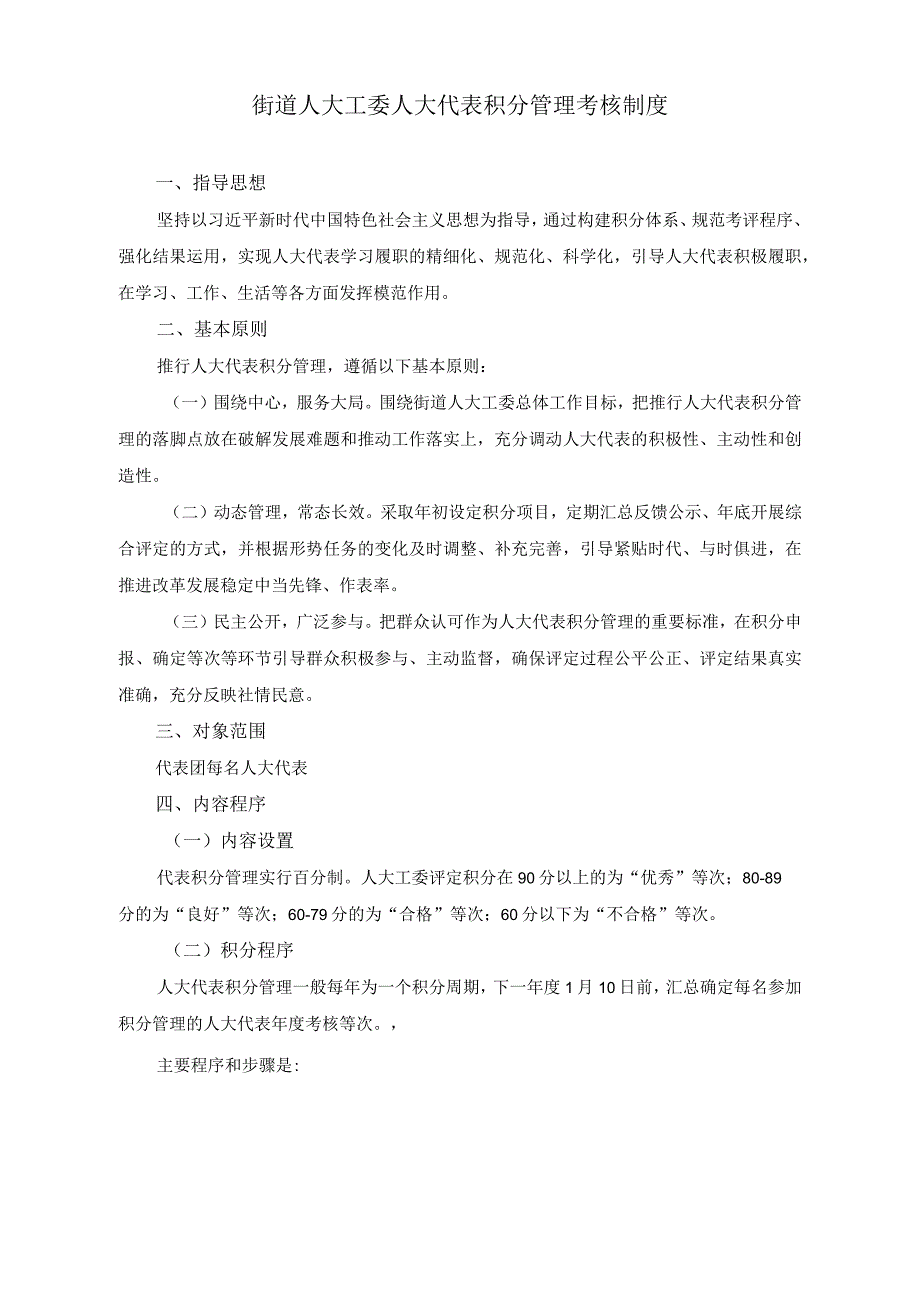 街道人大工委人大代表积分管理考核制度

一、指导思想

坚持以习近平新时代中国特色社会主义思想为指导，通过构建积分体系、规范考评程序、强化结果运用，实现人大代表学习履职的精细化、规范化、科学化，引导人大代表积极履职，在学习、工作、生活等各方面发挥模范作用。

二、基本原则

推行人大代表积分管理，遵循以下基本原则：

（一）围绕中心，服务大局。围绕街道人大工委总体工作目标，把推行人大代表积分管理的落脚点放在破解发展难题和推动工作落实上，充分调动人大代表的积极性、主动性和创造性。

（二）动态管理，常态长效。采取年初设定积分项目，定期汇总反馈公示、年底开展综合评定的方式，并根据形势任务的变化及时调整、补充完善，引导紧贴时代、与时俱进，在推进改革发展稳定中当先锋、作表率。

（三）民主公开，广泛参与。把群众认可作为人大代表积分管理的重要标准，在积分申报、确定等次等环节引导群众积极参与、主动监督，确保评定过程公平公正、评定结果真实准确，充分反映社情民意。

三、对象范围

代表团每名人大代表

四、内容程序

（一）内容设置

代表积分管理实行百分制。人大工委评定积分在90分以上的为“优秀”等次；80-89分的为“良好”等次；60-79分的为“合格”等次；60分以下为“不合格”等次。

（二）积分程序

人大代表积分管理一般每年为一个积分周期，下一年度1月10日前，汇总确定每名参加积分管理的人大代表年度考核等次。，

主要程序和步骤是：